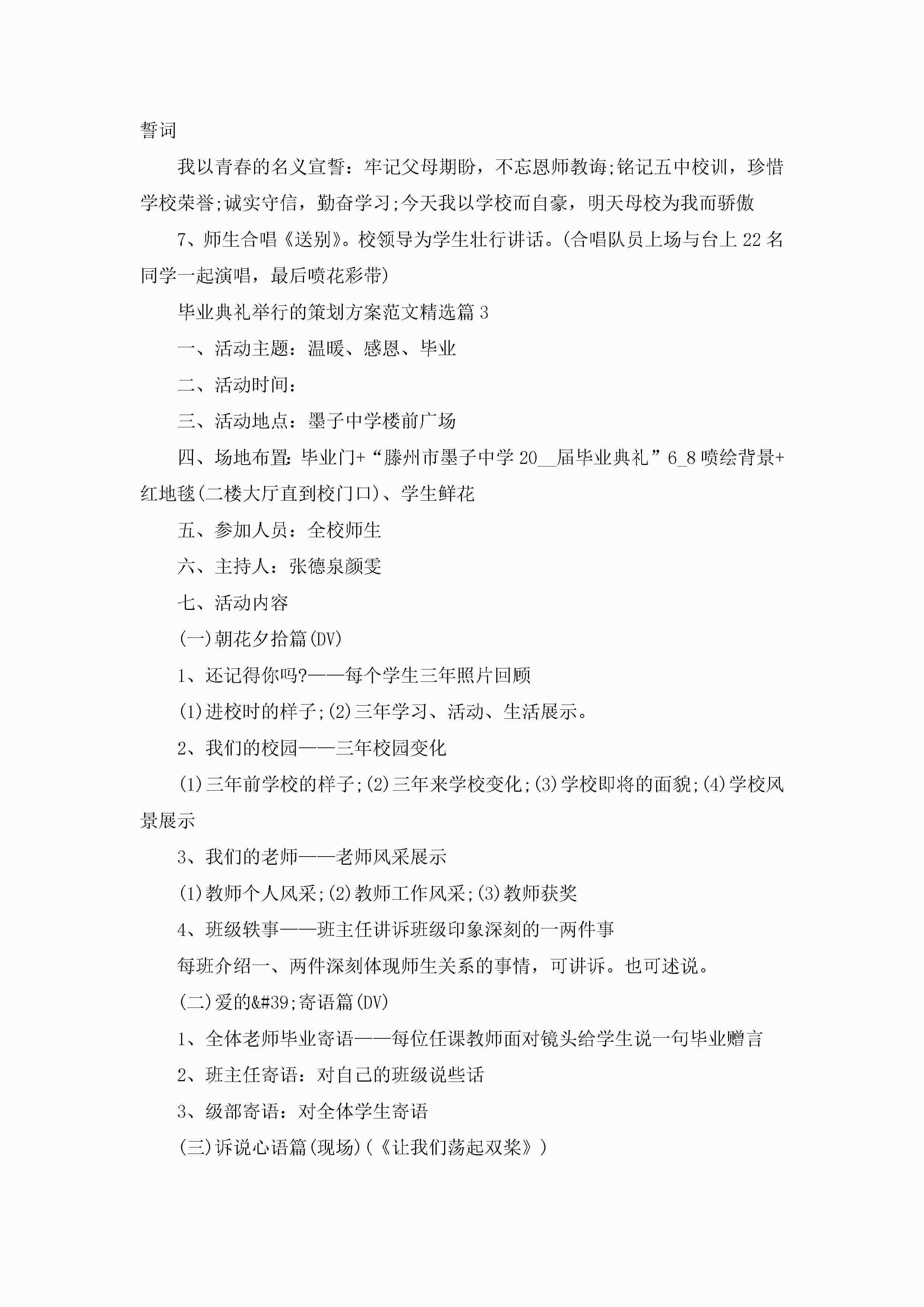 誓词

我以青春的名义宣誓：牢记父母期盼，不忘恩师教诲;铭记五中校训，珍惜学校荣誉;诚实守信，勤奋学习;今天我以学校而自豪，明天母校为我而骄傲

7、师生合唱《送别》。校领导为学生壮行讲话。(合唱队员上场与台上22名同学一起演唱，最后喷花彩带)

毕业典礼举行的策划方案范文精选篇3

一、活动主题：温暖、感恩、毕业

二、活动时间：

三、活动地点：墨子中学楼前广场

四、场地布置：毕业门+“滕州市墨子中学20__届毕业典礼”6_8喷绘背景+红地毯(二楼大厅直到校门口)、学生鲜花

五、参加人员：全校师生

六、主持人：张德泉颜雯

七、活动内容

(一)朝花夕拾篇(DV)

1、还记得你吗?——每个学生三年照片回顾

(1)进校时的样子;(2)三年学习、活动、生活展示。

2、我们的校园——三年校园变化

(1)三年前学校的样子;(2)三年来学校变化;(3)学校即将的面貌;(4)学校风景展示

3、我们的老师——老师风采展示

(1)教师个人风采;(2)教师工作风采;(3)教师获奖

4、班级轶事——班主任讲诉班级印象深刻的一两件事

每班介绍一、两件深刻体现师生关系的事情，可讲诉。也可述说。

(二)爱的&#39;寄语篇(DV)

1、全体老师毕业寄语——每位任课教师面对镜头给学生说一句毕业赠言

2、班主任寄语：对自己的班级说些话

3、级部寄语：对全体学生寄语

(三)诉说心语篇(现场)(《让我们荡起双桨》)